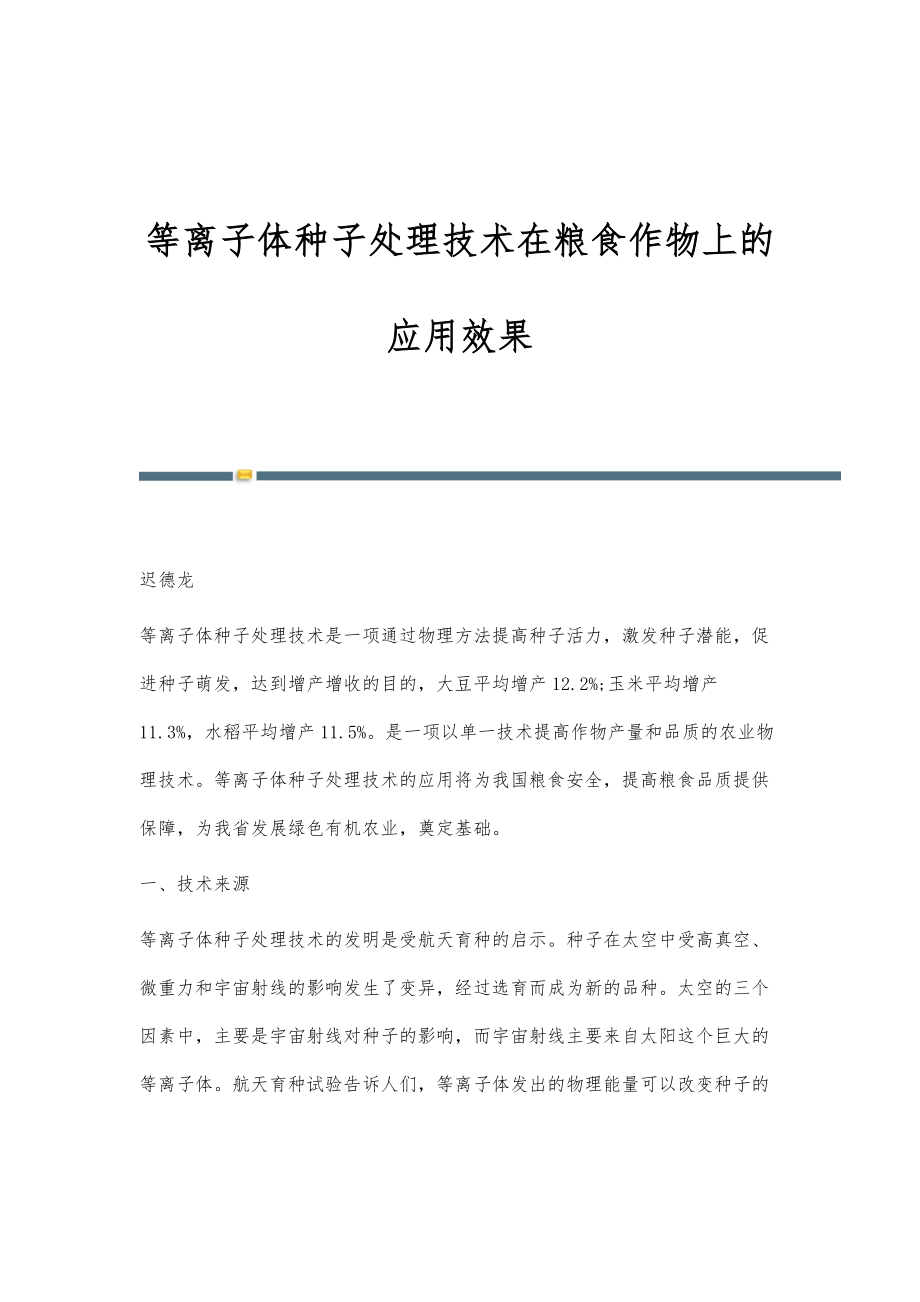 等离子体种子处理技术在粮食作物上的应用效果

迟德龙

等离子体种子处理技术是一项通过物理方法提高种子活力，激发种子潜能，促进种子萌发，达到增产增收的目的，大豆平均增产12.2%;玉米平均增产11.3%，水稻平均增产11.5%。是一项以单一技术提高作物产量和品质的农业物理技术。等离子体种子处理技术的应用将为我国粮食安全，提高粮食品质提供保障，为我省发展绿色有机农业，奠定基础。

一、技术来源

等离子体种子处理技术的发明是受航天育种的启示。种子在太空中受高真空、微重力和宇宙射线的影响发生了变异，经过选育而成为新的品种。太空的三个因素中，主要是宇宙射线对种子的影响，而宇宙射线主要来自太阳这个巨大的等离子体。航天育种试验告诉人们，等离子体发出的物理能量可以改变种子的